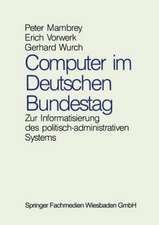 Peter Mambrey
Erich Vorwerk
Gerhard Wurch

Computer im Deutschen Bundestag

Zur Informatisierung des politisch-administrativen Systems

Springer Fachmedien Wiesbaden GmbH